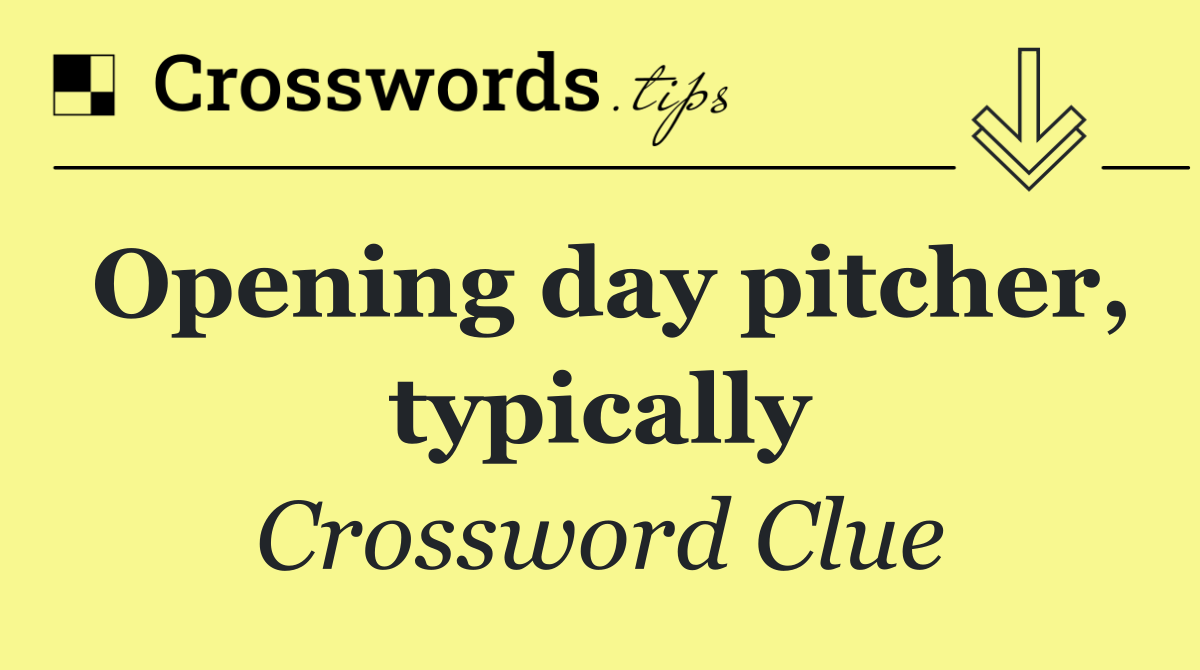 Crosswords.tips

Opening day pitcher, typically

Crossword Clue